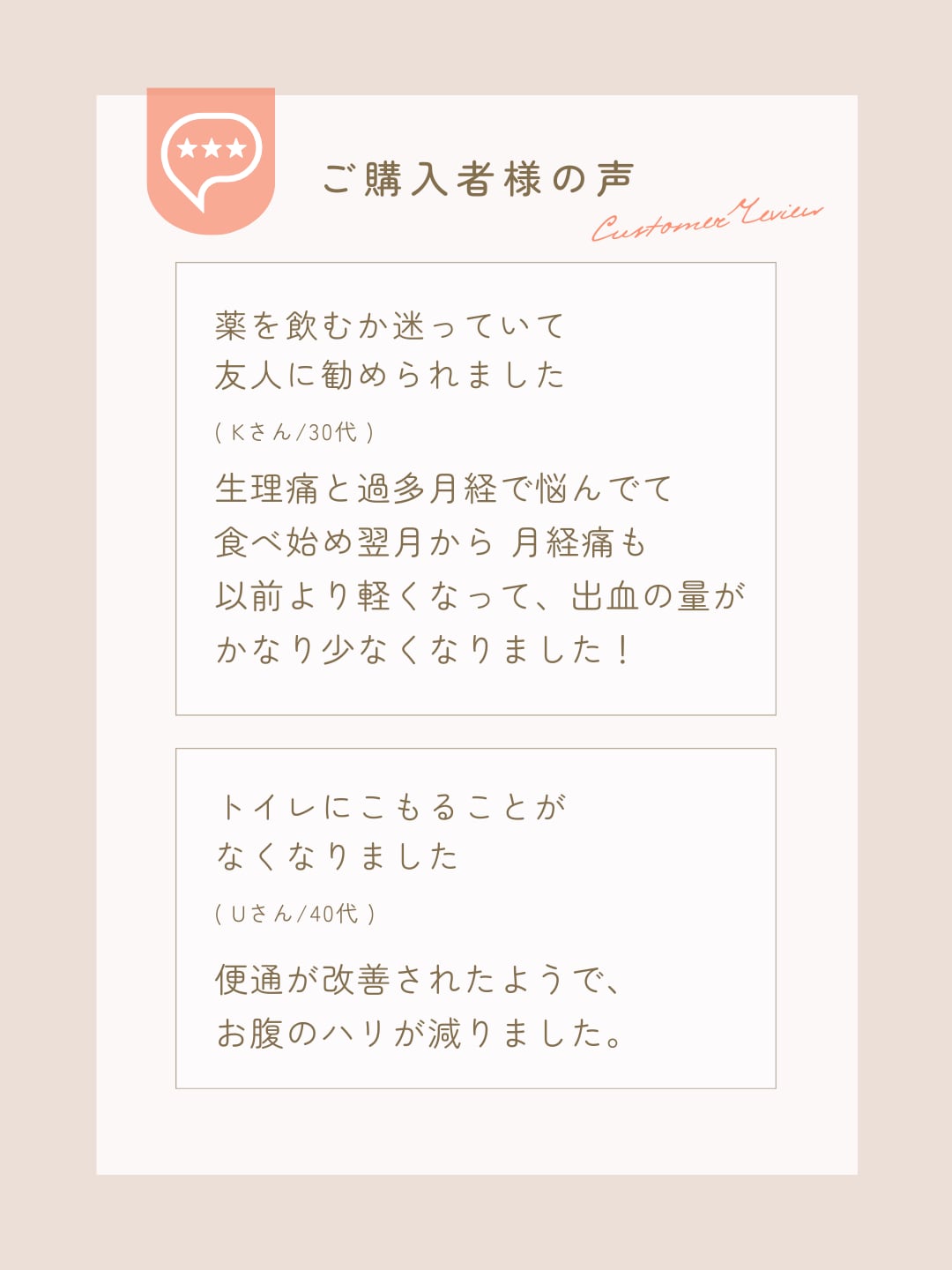 ご購入者様の声

Customer Review

薬を飲むか迷っていて
友人に勧められました

(Kさん/30代)

生理痛と過多月経で悩んでて
食べ始め翌月から 月経痛も
以前より軽くなって、出血の量が
かなり少なくなりました！

トイレにこもることが
なくなりました

(Uさん/40代)

便通が改善されたようで、
お腹のハリが減りました。